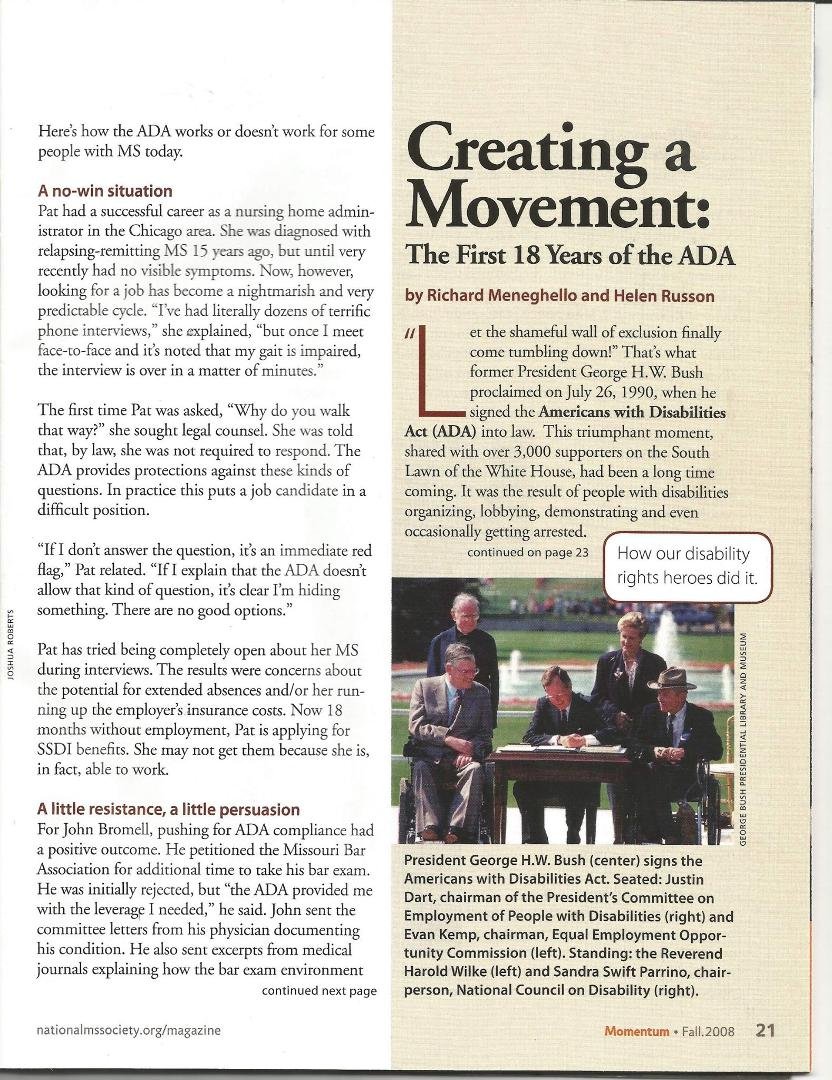 Here's how the ADA works or doesn't work for some people with MS today.

A no-win situation

Pat had a successful career as a nursing home administrator in the Chicago area. She was diagnosed with relapsing-remitting MS 15 years ago, but until very recently had no visible symptoms. Now, however, looking for a job has become a nightmarish and very predictable cycle. "I've had literally dozens of terrific phone interviews," she explained, "but once I meet face-to-face and it's noted that my gait is impaired, the interview is over in a matter of minutes."

The first time Pat was asked, "Why do you walk that way?" she sought legal counsel. She was told that, by law, she was not required to respond. The ADA provides protections against these kinds of questions. In practice this puts a job candidate in a difficult position.

"If I don't answer the question, it's an immediate red flag," Pat related. "If I explain that the ADA doesn't allow that kind of question, it's clear I'm hiding something. There are no good options."

Pat has tried being completely open about her MS during interviews. The results were concerns about the potential for extended absences and/or her running up the employer's insurance costs. Now 18 months without employment, Pat is applying for SSDI benefits. She may not get them because she is, in fact, able to work.

A little resistance, a little persuasion

For John Bromell, pushing for ADA compliance had a positive outcome. He petitioned the Missouri Bar Association for additional time to take his bar exam. He was initially rejected, but "the ADA provided me with the leverage I needed," he said. John sent the committee letters from his physician documenting his condition. He also sent excerpts from medical journals explaining how the bar exam environment

continued next page

JOSHUA ROBERTS

nationalmssociety.org/magazine

Creating a Movement:

The First 18 Years of the ADA

by Richard Meneghello and Helen Russon

"Let the shameful wall of exclusion finally come tumbling down!" That's what former President George H.W. Bush proclaimed on July 26, 1990, when he signed the Americans with Disabilities Act (ADA) into law. This triumphant moment, shared with over 3,000 supporters on the South Lawn of the White House, had been a long time coming. It was the result of people with disabilities organizing, lobbying, demonstrating and even occasionally getting arrested.

continued on page 23

How our disability rights heroes did it.

GEORGE BUSH PRESIDENTIAL LIBRARY AND MUSEUM

President George H.W. Bush (center) signs the Americans with Disabilities Act. Seated: Justin Dart, chairman of the President's Committee on Employment of People with Disabilities (right) and Evan Kemp, chairman, Equal Employment Opportunity Commission (left). Standing: the Reverend Harold Wilke (left) and Sandra Swift Parrino, chairperson, National Council on Disability (right).

Momentum • Fall.2008 21